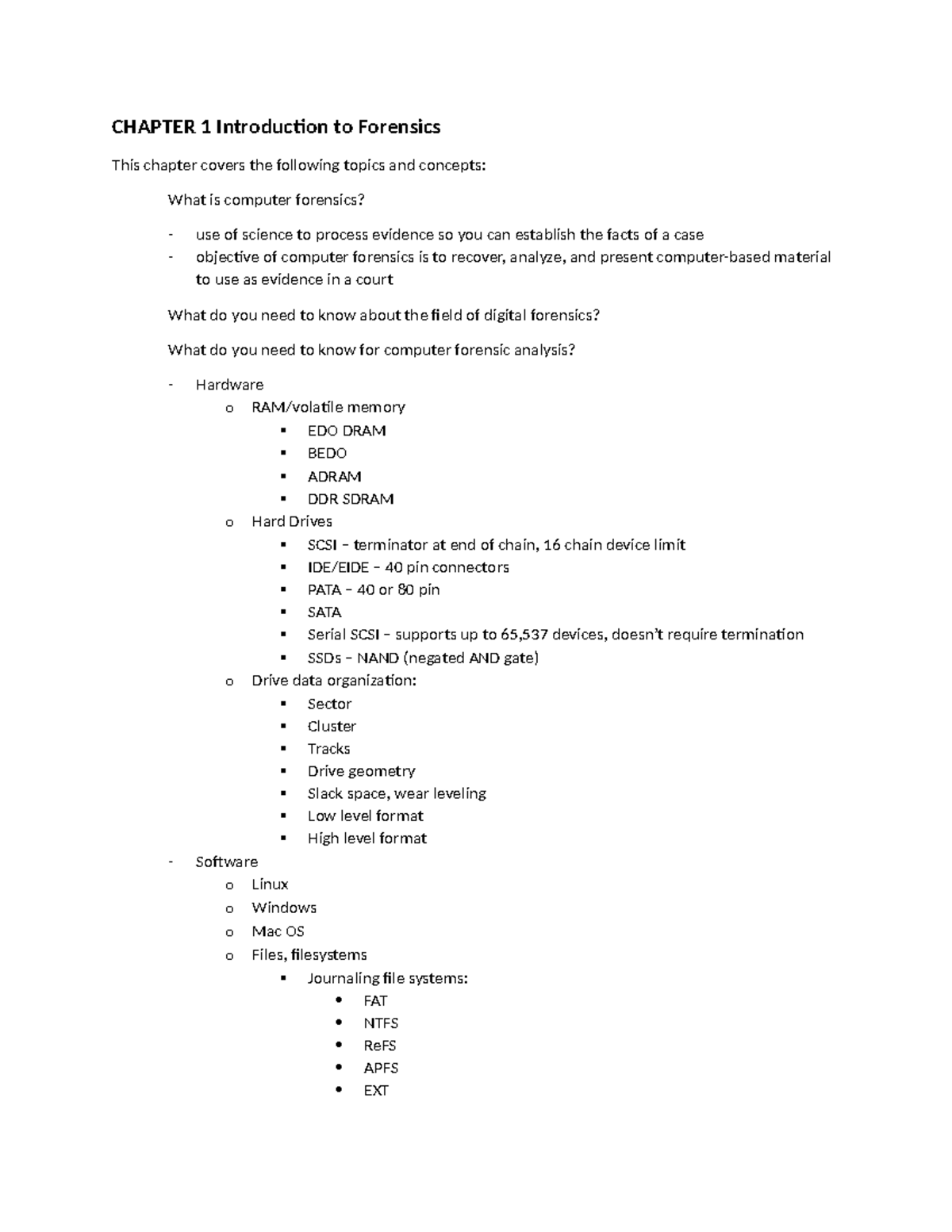 CHAPTER 1 Introduction to Forensics

This chapter covers the following topics and concepts:

What is computer forensics?

- use of science to process evidence so you can establish the facts of a case
- objective of computer forensics is to recover, analyze, and present computer-based material to use as evidence in a court

What do you need to know about the field of digital forensics?

What do you need to know for computer forensic analysis?

- Hardware
  o RAM/volatile memory
    ▪ EDO DRAM
    ▪ BEDO
    ▪ ADRAM
    ▪ DDR SDRAM
  o Hard Drives
    ▪ SCSI – terminator at end of chain, 16 chain device limit
    ▪ IDE/EIDE – 40 pin connectors
    ▪ PATA – 40 or 80 pin
    ▪ SATA
    ▪ Serial SCSI – supports up to 65,537 devices, doesn't require termination
    ▪ SSDs – NAND (negated AND gate)
  o Drive data organization:
    ▪ Sector
    ▪ Cluster
    ▪ Tracks
    ▪ Drive geometry
    ▪ Slack space, wear leveling
    ▪ Low level format
    ▪ High level format
- Software
  o Linux
  o Windows
  o Mac OS
  o Files, filesystems
    ▪ Journaling file systems:
      • FAT
      • NTFS
      • ReFS
      • APFS
      • EXT